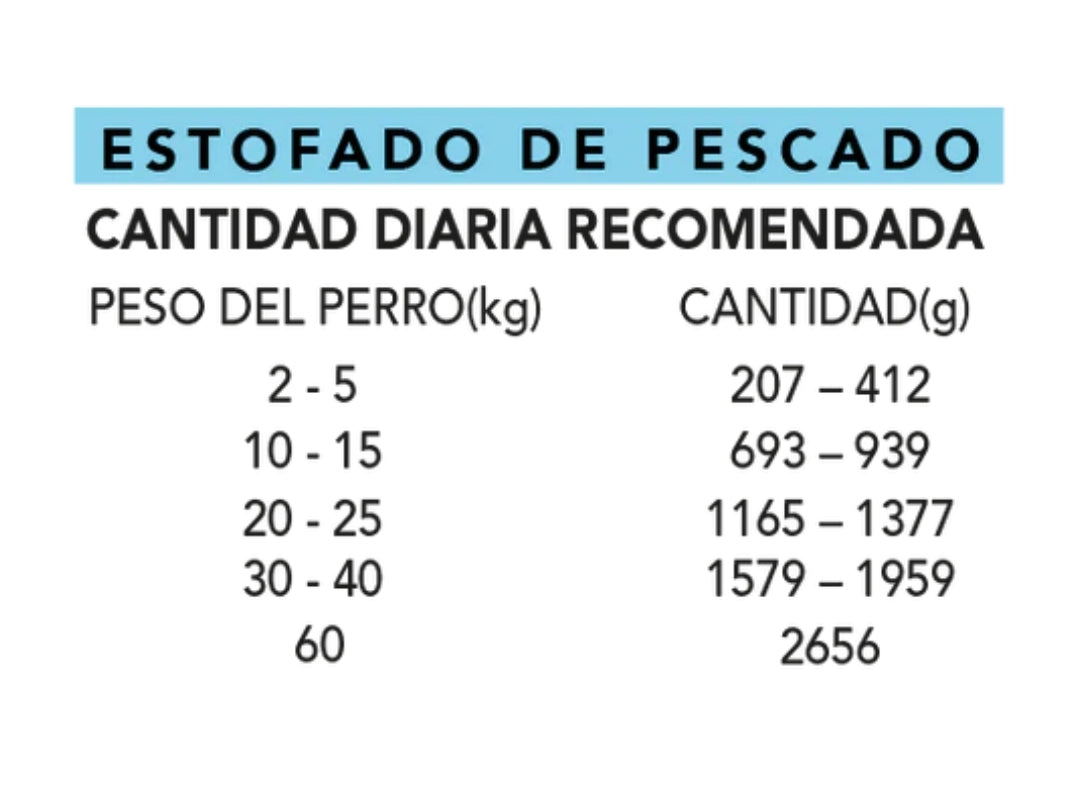 ESTOFADO DE PESCADO

CANTIDAD DIARIA RECOMENDADA

| PESO DEL PERRO(kg) | CANTIDAD(g) |
|---|---|
| 2 - 5 | 207 – 412 |
| 10 - 15 | 693 – 939 |
| 20 - 25 | 1165 – 1377 |
| 30 - 40 | 1579 – 1959 |
| 60 | 2656 |